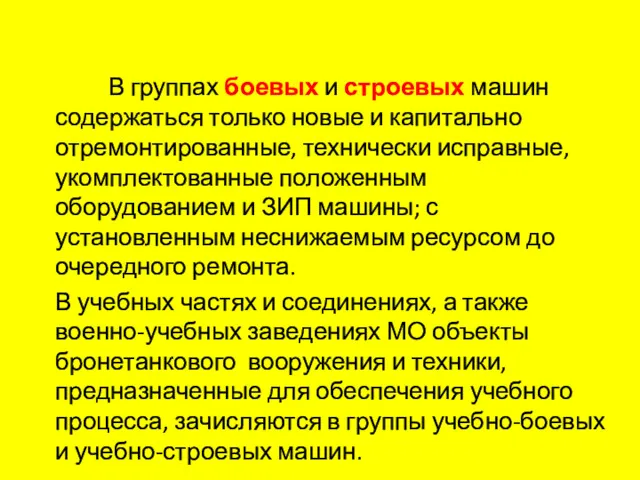 В группах боевых и строевых машин содержаться только новые и капитально отремонтированные, технически исправные, укомплектованные положенным оборудованием и ЗИП машины; с установленным неснижаемым ресурсом до очередного ремонта.

В учебных частях и соединениях, а также военно-учебных заведениях МО объекты бронетанкового вооружения и техники, предназначенные для обеспечения учебного процесса, зачисляются в группы учебно-боевых и учебно-строевых машин.